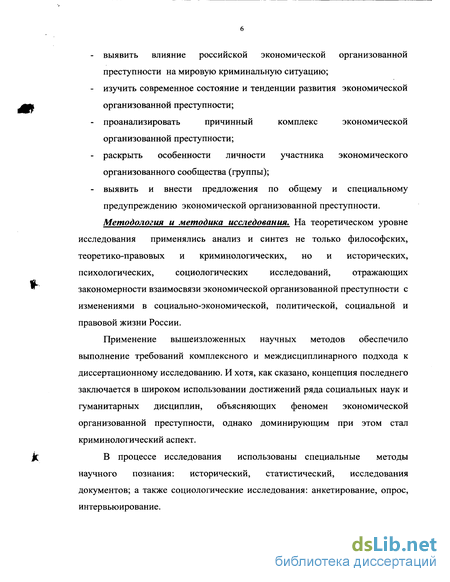 6

- выявить влияние российской экономической организованной преступности на мировую криминальную ситуацию;
- изучить современное состояние и тенденции развития экономической организованной преступности;
- проанализировать причинный комплекс экономической организованной преступности;
- раскрыть особенности личности участника экономического организованного сообщества (группы);
- выявить и внести предложения по общему и специальному предупреждению экономической организованной преступности.

Методология и методика исследования. На теоретическом уровне исследования применялись анализ и синтез не только философских, теоретико-правовых и криминологических, но и исторических, психологических, социологических исследований, отражающих закономерности взаимосвязи экономической организованной преступности с изменениями в социально-экономической, политической, социальной и правовой жизни России.

Применение вышеизложенных научных методов обеспечило выполнение требований комплексного и междисциплинарного подхода к диссертационному исследованию. И хотя, как сказано, концепция последнего заключается в широком использовании достижений ряда социальных наук и гуманитарных дисциплин, объясняющих феномен экономической организованной преступности, однако доминирующим при этом стал криминологический аспект.

В процессе исследования использованы специальные методы научного познания: исторический, статистический, исследования документов; а также социологические исследования: анкетирование, опрос, интервьюирование.

dsLib.net
библиотека диссертаций